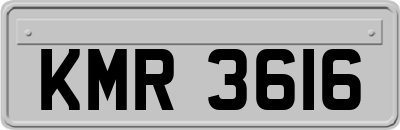 KMR 3616